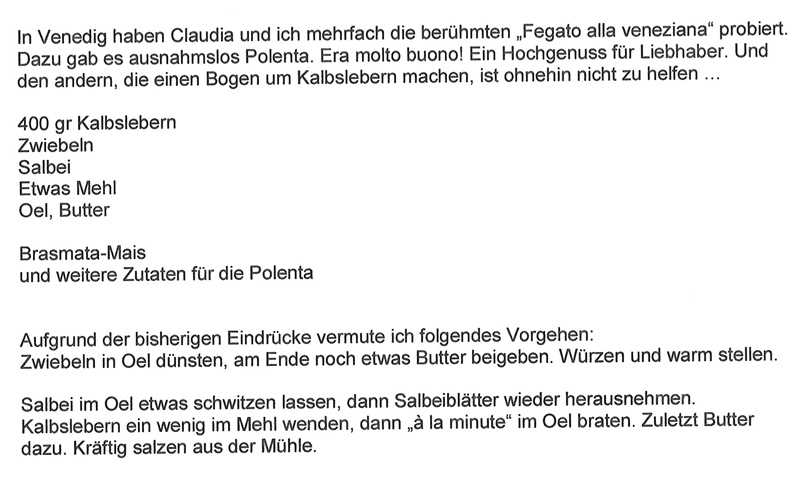 In Venedig haben Claudia und ich mehrfach die berühmten „Fegato alla veneziana“ probiert. Dazu gab es ausnahmslos Polenta. Era molto buono! Ein Hochgenuss für Liebhaber. Und den andern, die einen Bogen um Kalbslebern machen, ist ohnehin nicht zu helfen ...

400 gr Kalbslebern
Zwiebeln
Salbei
Etwas Mehl
Oel, Butter

Brasmata-Mais
und weitere Zutaten für die Polenta

Aufgrund der bisherigen Eindrücke vermute ich folgendes Vorgehen:
Zwiebeln in Oel dünsten, am Ende noch etwas Butter beigeben. Würzen und warm stellen.

Salbei im Oel etwas schwitzen lassen, dann Salbeiblätter wieder herausnehmen. Kalbslebern ein wenig im Mehl wenden, dann „à la minute“ im Oel braten. Zuletzt Butter dazu. Kräftig salzen aus der Mühle.